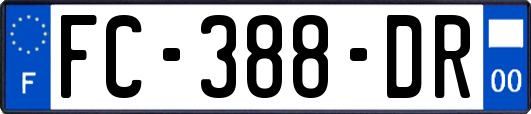 F

FC-388-DR

00